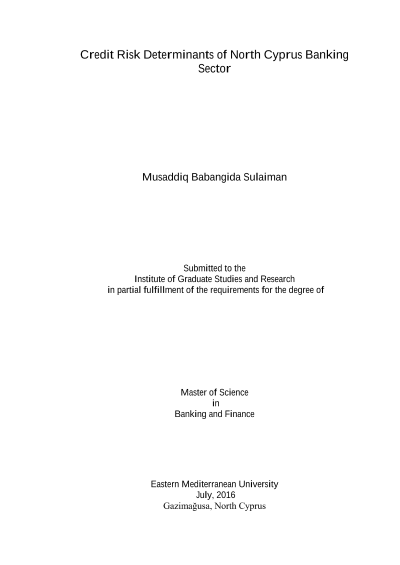 Credit Risk Determinants of North Cyprus Banking Sector

Musaddiq Babangida Sulaiman

Submitted to the
Institute of Graduate Studies and Research
in partial fulfillment of the requirements for the degree of

Master of Science
in
Banking and Finance

Eastern Mediterranean University
July, 2016
Gazimağusa, North Cyprus